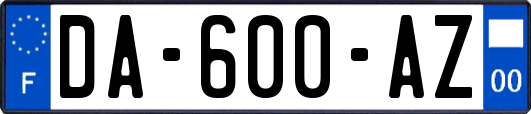 F
DA-600-AZ
00